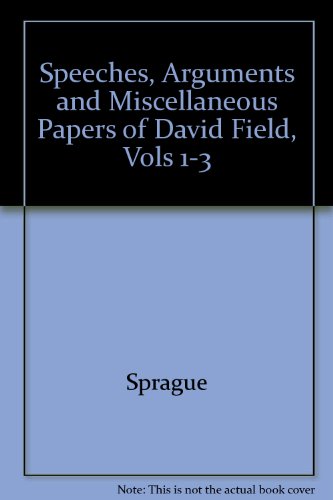 Speeches, Arguments and Miscellaneous Papers of David Field, Vols 1-3

Sprague

Note: This is not the actual book cover